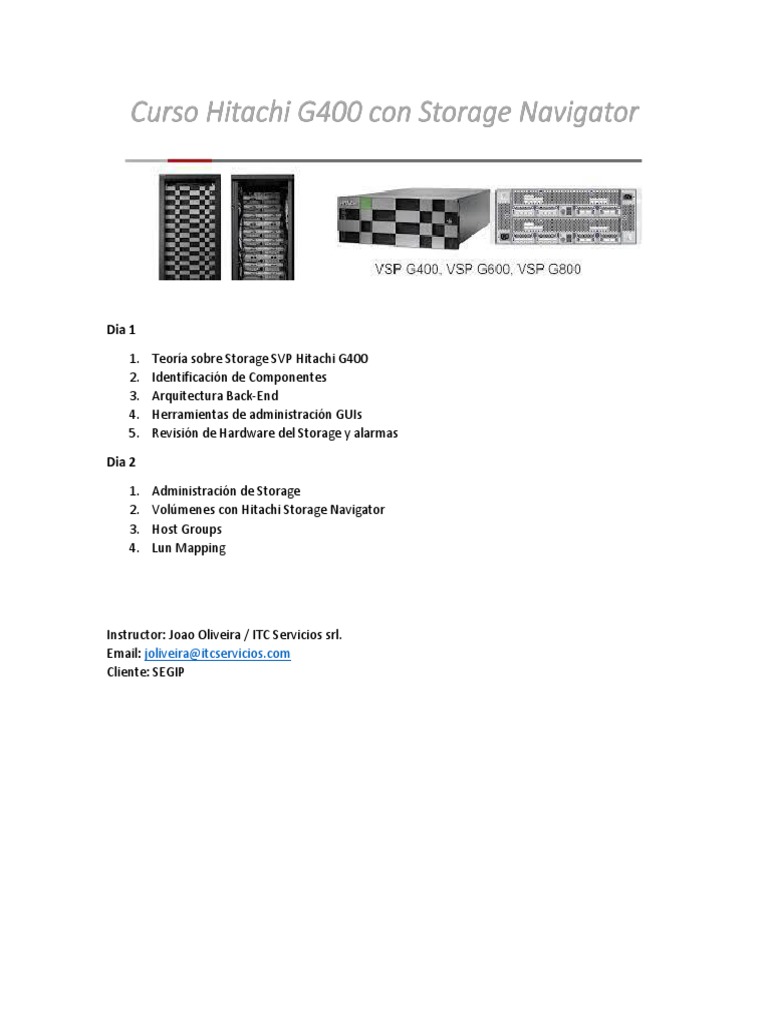 Curso Hitachi G400 con Storage Navigator

VSP G400, VSP G600, VSP G800

Dia 1

1. Teoría sobre Storage SVP Hitachi G400
2. Identificación de Componentes
3. Arquitectura Back-End
4. Herramientas de administración GUIs
5. Revisión de Hardware del Storage y alarmas

Dia 2

1. Administración de Storage
2. Volúmenes con Hitachi Storage Navigator
3. Host Groups
4. Lun Mapping

Instructor: Joao Oliveira / ITC Servicios srl.
Email: joliveira@itcservicios.com
Cliente: SEGIP